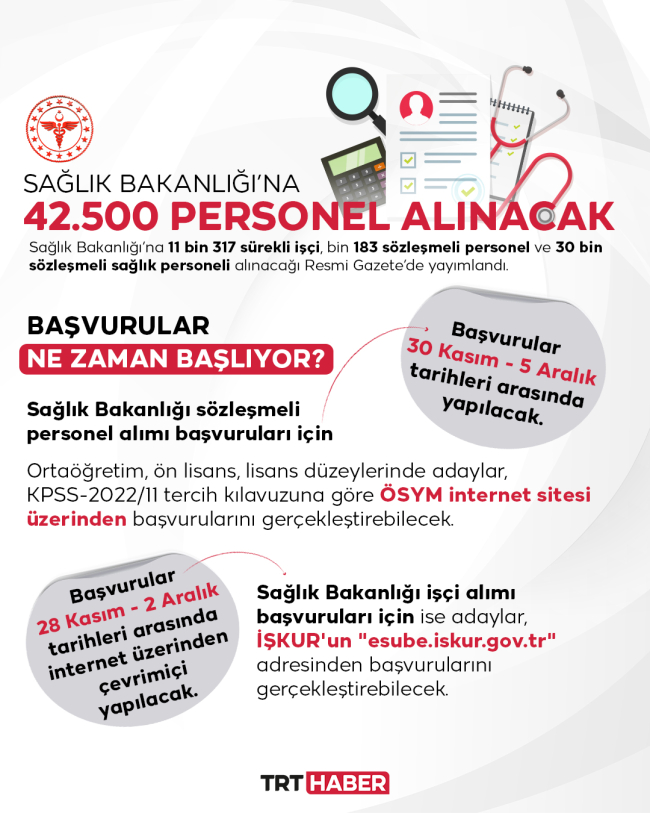 SAĞLIK BAKANLIĞI'NA
42.500 PERSONEL ALINACAK

Sağlık Bakanlığı'na 11 bin 317 sürekli işçi, bin 183 sözleşmeli personel ve 30 bin sözleşmeli sağlık personeli alınacağı Resmi Gazete'de yayımlandı.

BAŞVURULAR
NE ZAMAN BAŞLIYOR?

Başvurular 30 Kasım - 5 Aralık tarihleri arasında yapılacak.

Sağlık Bakanlığı sözleşmeli personel alımı başvuruları için

Ortaöğretim, ön lisans, lisans düzeylerinde adaylar, KPSS-2022/11 tercih kılavuzuna göre ÖSYM internet sitesi üzerinden başvurularını gerçekleştirebilecek.

Başvurular 28 Kasım - 2 Aralık tarihleri arasında internet üzerinden çevrimiçi yapılacak.

Sağlık Bakanlığı işçi alımı başvuruları için ise adaylar, İŞKUR'un "esube.iskur.gov.tr" adresinden başvurularını gerçekleştirebilecek.

TRT HABER